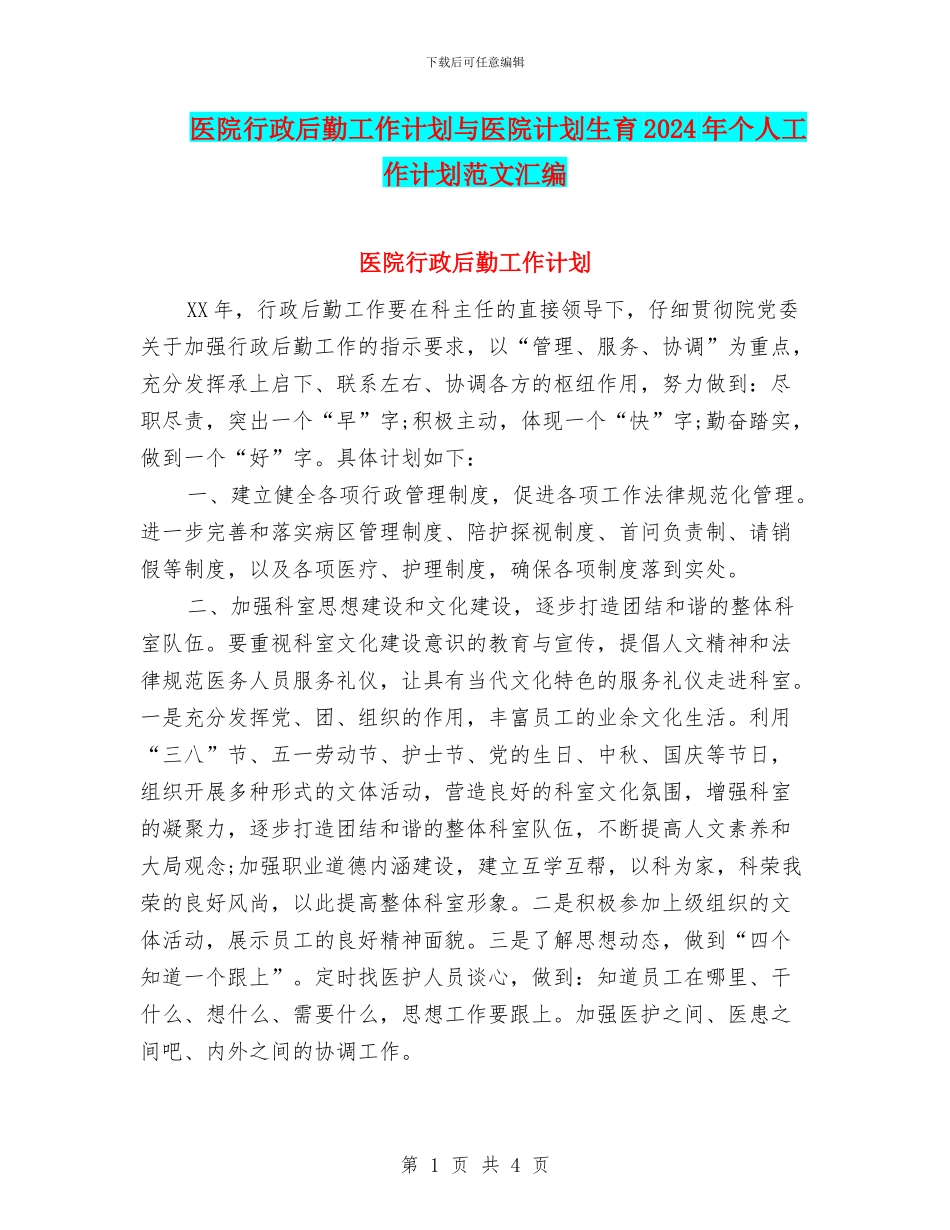 下载后可任意编辑

医院行政后勤工作计划与医院计划生育2024年个人工作计划范文汇编

医院行政后勤工作计划

XX年，行政后勤工作要在科主任的直接领导下，仔细贯彻院党委关于加强行政后勤工作的指示要求，以“管理、服务、协调”为重点，充分发挥承上启下、联系左右、协调各方的枢纽作用，努力做到：尽职尽责，突出一个“早”字;积极主动，体现一个“快”字;勤奋踏实，做到一个“好”字。具体计划如下：

一、建立健全各项行政管理制度，促进各项工作法律规范化管理。进一步完善和落实病区管理制度、陪护探视制度、首问负责制、请销假等制度，以及各项医疗、护理制度，确保各项制度落到实处。

二、加强科室思想建设和文化建设，逐步打造团结和谐的整体科室队伍。要重视科室文化建设意识的教育与宣传，提倡人文精神和法律规范医务人员服务礼仪，让具有当代文化特色的服务礼仪走进科室。一是充分发挥党、团、组织的作用，丰富员工的业余文化生活。利用“三八”节、五一劳动节、护士节、党的生日、中秋、国庆等节日，组织开展多种形式的文体活动，营造良好的科室文化氛围，增强科室的凝聚力，逐步打造团结和谐的整体科室队伍，不断提高人文素养和大局观念;加强职业道德内涵建设，建立互学互帮，以科为家，科荣我荣的良好风尚，以此提高整体科室形象。二是积极参加上级组织的文体活动，展示员工的良好精神面貌。三是了解思想动态，做到“四个知道一个跟上”。定时找医护人员谈心，做到：知道员工在哪里、干什么、想什么、需要什么，思想工作要跟上。加强医护之间、医患之间吧、内外之间的协调工作。

第 1 页 共 4 页